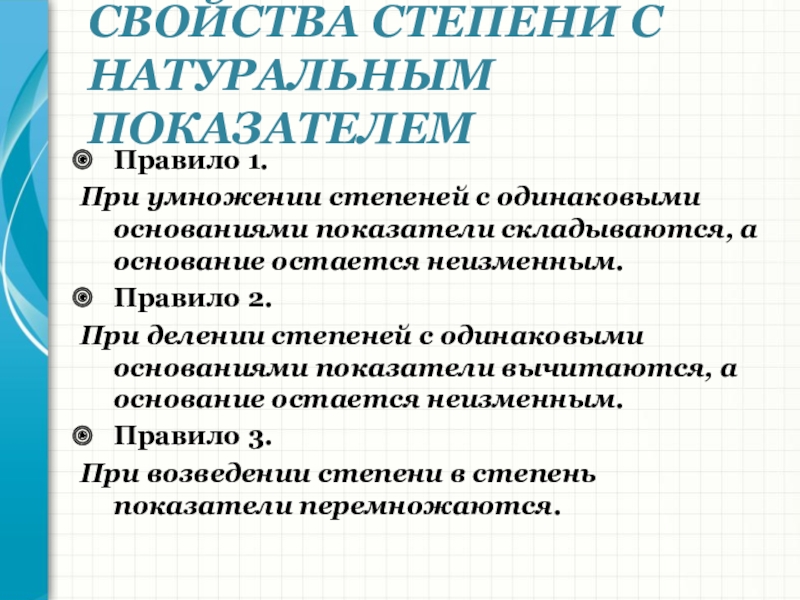 СВОЙСТВА СТЕПЕНИ С НАТУРАЛЬНЫМ ПОКАЗАТЕЛЕМ

Правило 1.

При умножении степеней с одинаковыми основаниями показатели складываются, а основание остается неизменным.

Правило 2.

При делении степеней с одинаковыми основаниями показатели вычитаются, а основание остается неизменным.

Правило 3.

При возведении степени в степень показатели перемножаются.